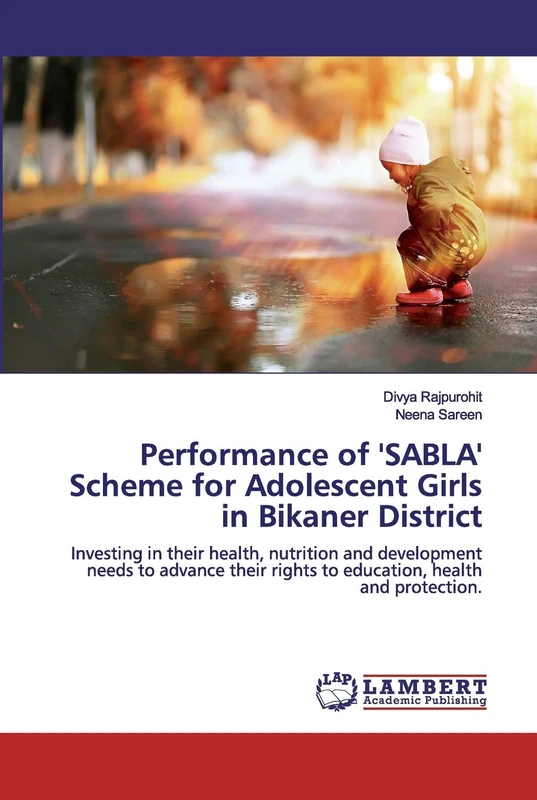 Divya Rajpurohit
Neena Sareen

Performance of 'SABLA' Scheme for Adolescent Girls in Bikaner District

Investing in their health, nutrition and development needs to advance their rights to education, health and protection.

LAP
LAMBERT
Academic Publishing